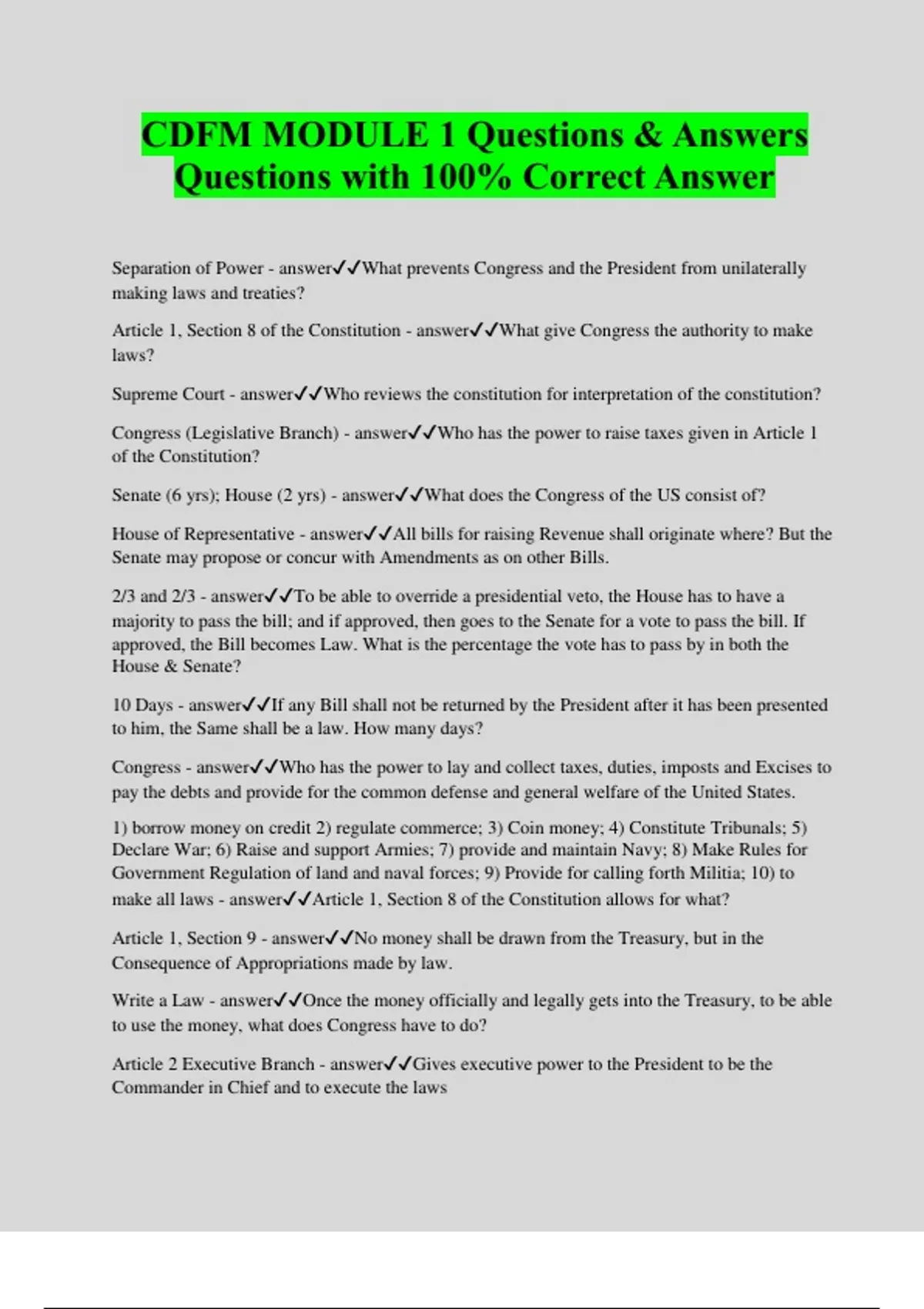 CDFM MODULE 1 Questions & Answers Questions with 100% Correct Answer

Separation of Power - answer✓✓What prevents Congress and the President from unilaterally making laws and treaties?

Article 1, Section 8 of the Constitution - answer✓✓What give Congress the authority to make laws?

Supreme Court - answer✓✓Who reviews the constitution for interpretation of the constitution?

Congress (Legislative Branch) - answer✓✓Who has the power to raise taxes given in Article 1 of the Constitution?

Senate (6 yrs); House (2 yrs) - answer✓✓What does the Congress of the US consist of?

House of Representative - answer✓✓All bills for raising Revenue shall originate where? But the Senate may propose or concur with Amendments as on other Bills.

2/3 and 2/3 - answer✓✓To be able to override a presidential veto, the House has to have a majority to pass the bill; and if approved, then goes to the Senate for a vote to pass the bill. If approved, the Bill becomes Law. What is the percentage the vote has to pass by in both the House & Senate?

10 Days - answer✓✓If any Bill shall not be returned by the President after it has been presented to him, the Same shall be a law. How many days?

Congress - answer✓✓Who has the power to lay and collect taxes, duties, imposts and Excises to pay the debts and provide for the common defense and general welfare of the United States.

1) borrow money on credit 2) regulate commerce; 3) Coin money; 4) Constitute Tribunals; 5) Declare War; 6) Raise and support Armies; 7) provide and maintain Navy; 8) Make Rules for Government Regulation of land and naval forces; 9) Provide for calling forth Militia; 10) to make all laws - answer✓✓Article 1, Section 8 of the Constitution allows for what?

Article 1, Section 9 - answer✓✓No money shall be drawn from the Treasury, but in the Consequence of Appropriations made by law.

Write a Law - answer✓✓Once the money officially and legally gets into the Treasury, to be able to use the money, what does Congress have to do?

Article 2 Executive Branch - answer✓✓Gives executive power to the President to be the Commander in Chief and to execute the laws